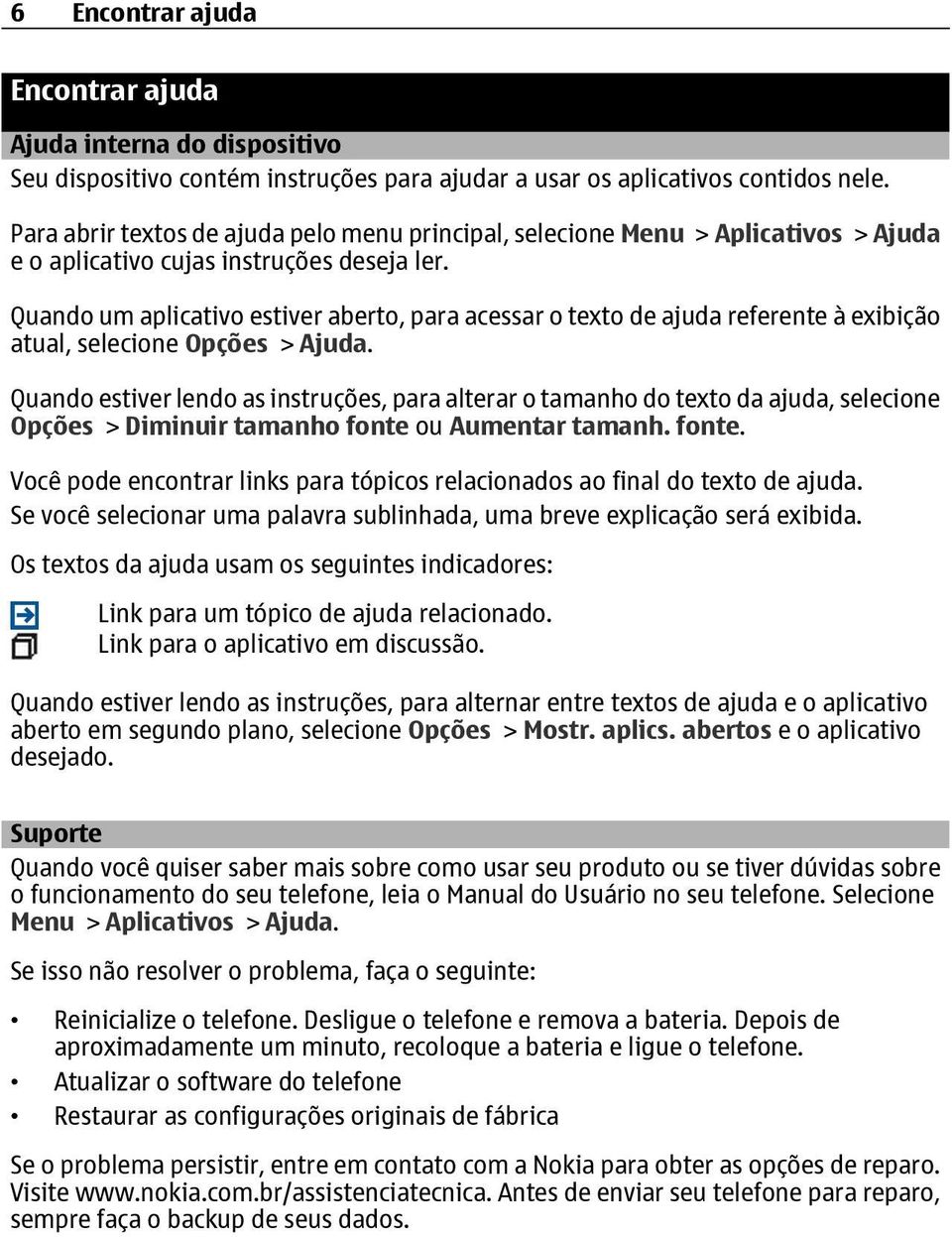 6 Encontrar ajuda

Encontrar ajuda

Ajuda interna do dispositivo
Seu dispositivo contém instruções para ajudar a usar os aplicativos contidos nele.

Para abrir textos de ajuda pelo menu principal, selecione Menu > Aplicativos > Ajuda e o aplicativo cujas instruções deseja ler.

Quando um aplicativo estiver aberto, para acessar o texto de ajuda referente à exibição atual, selecione Opções > Ajuda.

Quando estiver lendo as instruções, para alterar o tamanho do texto da ajuda, selecione Opções > Diminuir tamanho fonte ou Aumentar tamanh. fonte.

Você pode encontrar links para tópicos relacionados ao final do texto de ajuda. Se você selecionar uma palavra sublinhada, uma breve explicação será exibida.

Os textos da ajuda usam os seguintes indicadores:

Link para um tópico de ajuda relacionado.
Link para o aplicativo em discussão.

Quando estiver lendo as instruções, para alternar entre textos de ajuda e o aplicativo aberto em segundo plano, selecione Opções > Mostr. aplics. abertos e o aplicativo desejado.

Suporte
Quando você quiser saber mais sobre como usar seu produto ou se tiver dúvidas sobre o funcionamento do seu telefone, leia o Manual do Usuário no seu telefone. Selecione Menu > Aplicativos > Ajuda.

Se isso não resolver o problema, faça o seguinte:

• Reinicialize o telefone. Desligue o telefone e remova a bateria. Depois de aproximadamente um minuto, recoloque a bateria e ligue o telefone.
• Atualizar o software do telefone
• Restaurar as configurações originais de fábrica

Se o problema persistir, entre em contato com a Nokia para obter as opções de reparo. Visite www.nokia.com.br/assistenciatecnica. Antes de enviar seu telefone para reparo, sempre faça o backup de seus dados.